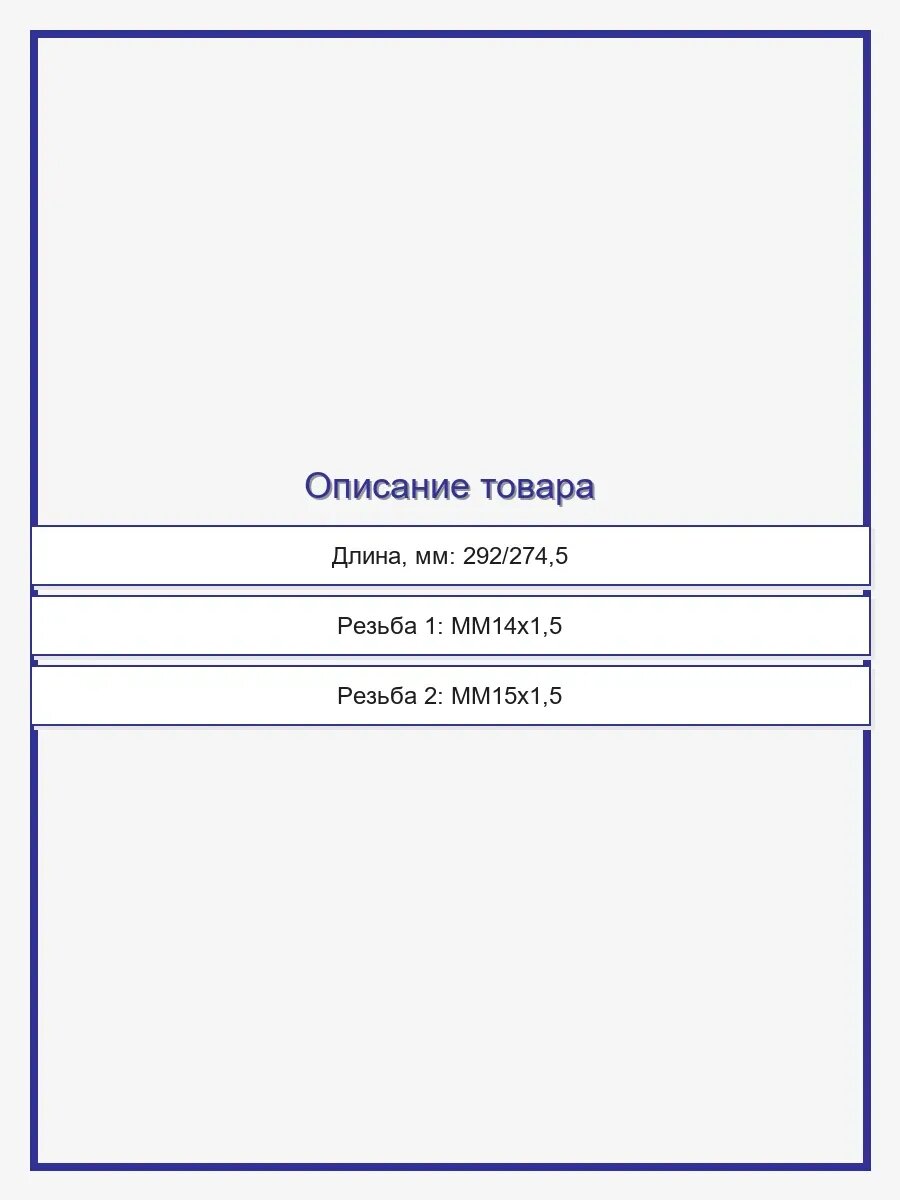 Описание товара

Длина, мм: 292/274,5

Резьба 1: MM14x1,5

Резьба 2: MM15x1,5